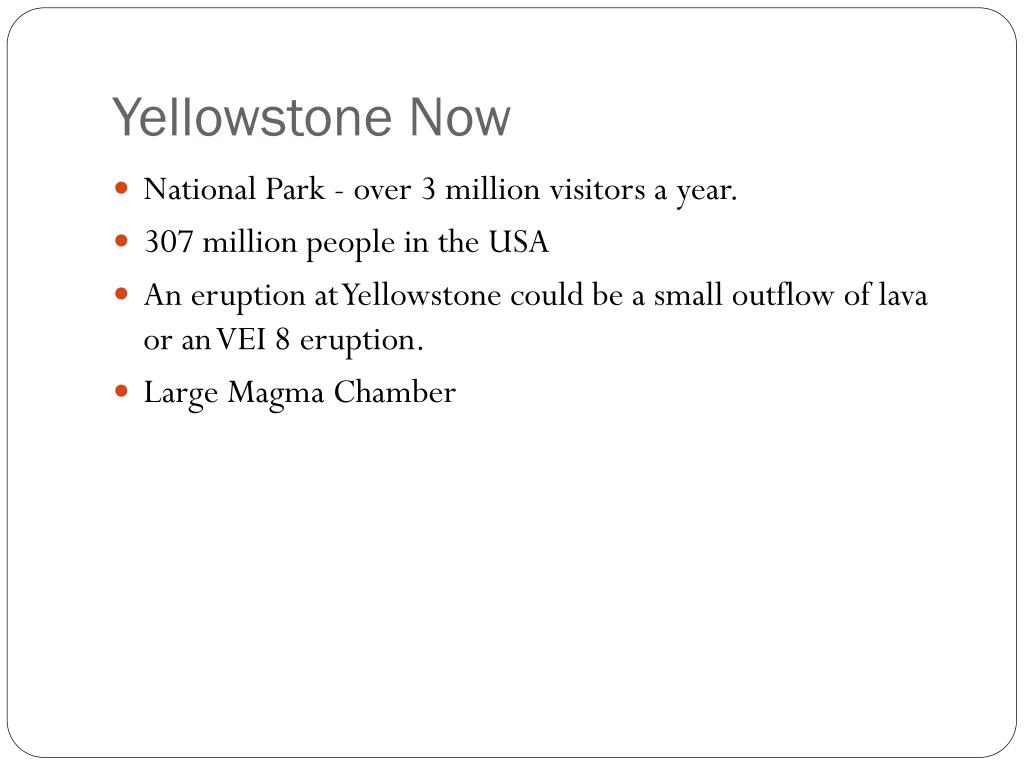 Yellowstone Now

- National Park - over 3 million visitors a year.
- 307 million people in the USA
- An eruption at Yellowstone could be a small outflow of lava or an VEI 8 eruption.
- Large Magma Chamber